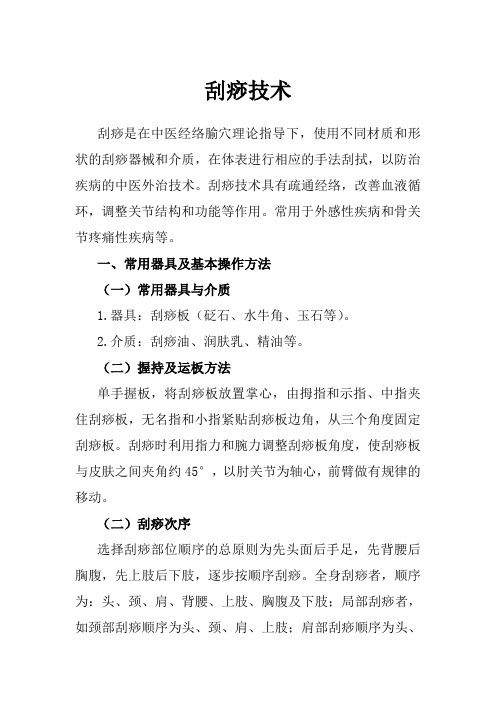 刮痧技术

刮痧是在中医经络腧穴理论指导下，使用不同材质和形状的刮痧器械和介质，在体表进行相应的手法刮拭，以防治疾病的中医外治技术。刮痧技术具有疏通经络，改善血液循环，调整关节结构和功能等作用。常用于外感性疾病和骨关节疼痛性疾病等。

一、常用器具及基本操作方法

（一）常用器具与介质

1.器具：刮痧板（砭石、水牛角、玉石等）。

2.介质：刮痧油、润肤乳、精油等。

（二）握持及运板方法

单手握板，将刮痧板放置掌心，由拇指和示指、中指夹住刮痧板，无名指和小指紧贴刮痧板边角，从三个角度固定刮痧板。刮痧时利用指力和腕力调整刮痧板角度，使刮痧板与皮肤之间夹角约 45°，以肘关节为轴心，前臂做有规律的移动。

（二）刮痧次序

选择刮痧部位顺序的总原则为先头面后手足，先背腰后胸腹，先上肢后下肢，逐步按顺序刮痧。全身刮痧者，顺序为：头、颈、肩、背腰、上肢、胸腹及下肢；局部刮痧者，如颈部刮痧顺序为头、颈、肩、上肢；肩部刮痧顺序为头、